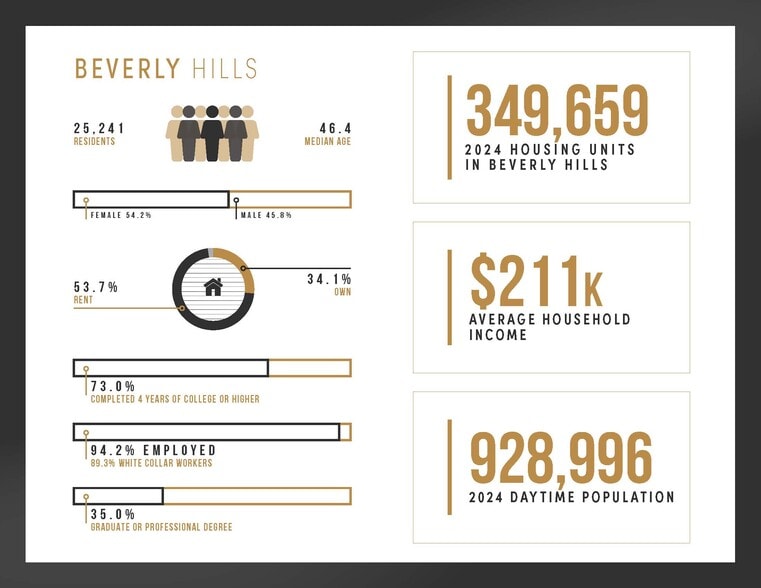 BEVERLY HILLS

25,241
RESIDENTS

46.4
MEDIAN AGE

FEMALE 54.2%

MALE 45.8%

53.7%
RENT

34.1%
OWN

73.0%
COMPLETED 4 YEARS OF COLLEGE OR HIGHER

94.2% EMPLOYED
89.3% WHITE COLLAR WORKERS

35.0%
GRADUATE OR PROFESSIONAL DEGREE

349,659
2024 HOUSING UNITS IN BEVERLY HILLS

$211K
AVERAGE HOUSEHOLD INCOME

928,996
2024 DAYTIME POPULATION